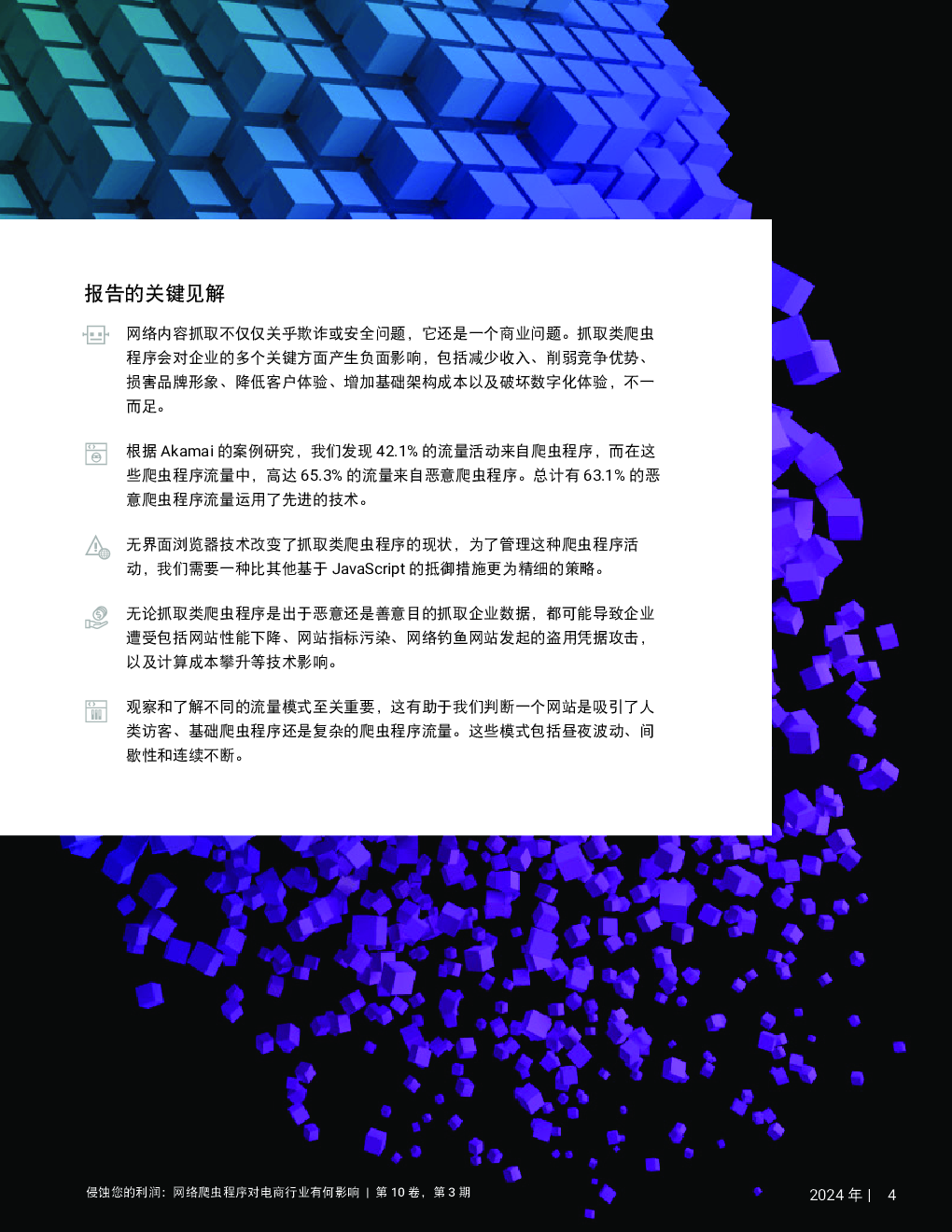 报告的关键见解

网络内容抓取不仅仅关乎欺诈或安全问题，它还是一个商业问题。抓取类爬虫程序会对企业的多个关键方面产生负面影响，包括减少收入、削弱竞争优势、损害品牌形象、降低客户体验、增加基础架构成本以及破坏数字化体验，不一而足。

根据 Akamai 的案例研究，我们发现 42.1% 的流量活动来自爬虫程序，而在这些爬虫程序流量中，高达 65.3% 的流量来自恶意爬虫程序。总计有 63.1% 的恶意爬虫程序流量运用了先进的技术。

无界面浏览器技术改变了抓取类爬虫程序的现状，为了管理这种爬虫程序活动，我们需要一种比其他基于 JavaScript 的抵御措施更为精细的策略。

无论抓取类爬虫程序是出于恶意还是善意目的抓取企业数据，都可能导致企业遭受包括网站性能下降、网站指标污染、网络钓鱼网站发起的盗用凭据攻击，以及计算成本攀升等技术影响。

观察和了解不同的流量模式至关重要，这有助于我们判断一个网站是吸引了人类访客、基础爬虫程序还是复杂的爬虫程序流量。这些模式包括昼夜波动、间歇性和连续不断。

侵蚀您的利润：网络爬虫程序对电商行业有何影响 | 第 10 卷，第 3 期

2024 年 | 4